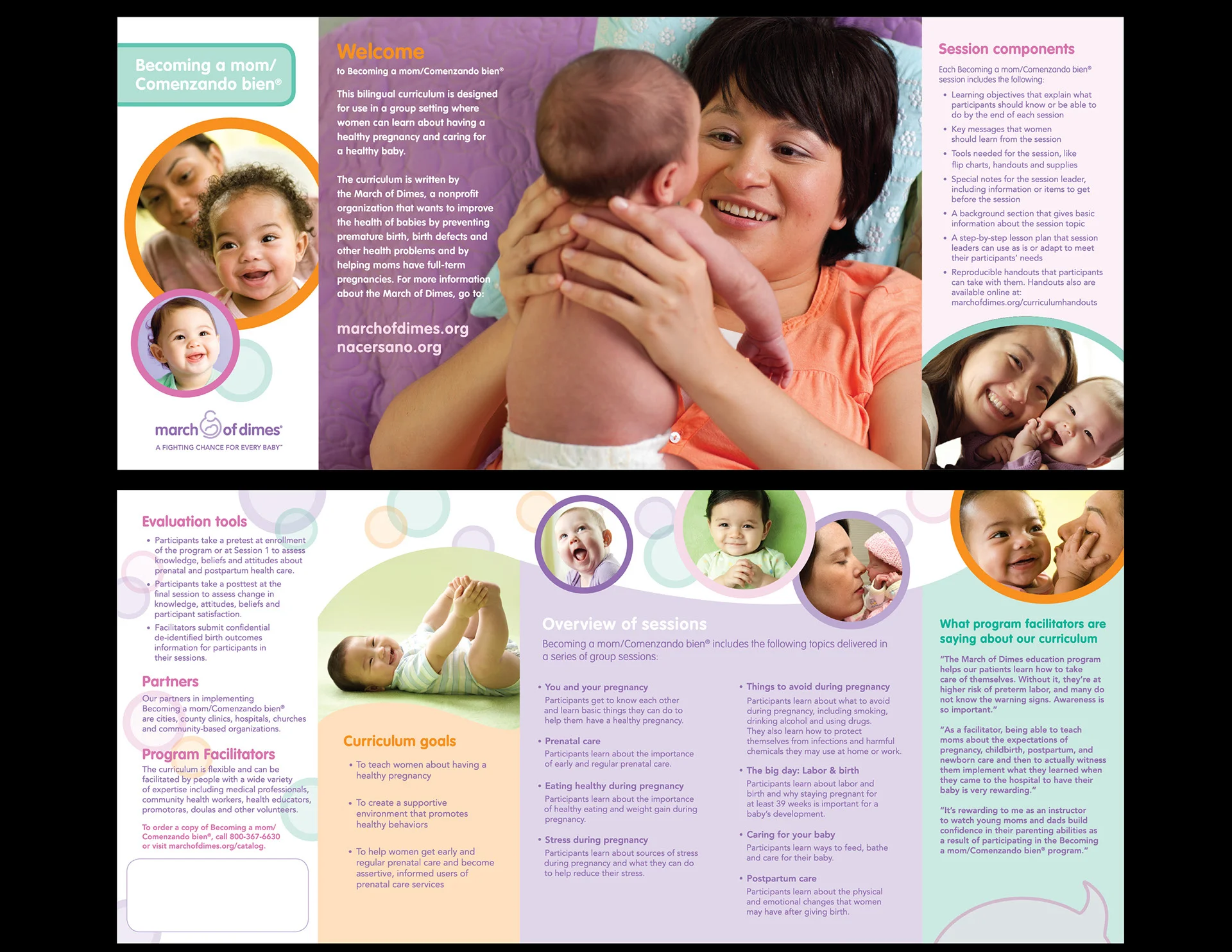 Becoming a mom/ Comenzando bien®

march of dimes®
A FIGHTING CHANCE FOR EVERY BABY™

Welcome
to Becoming a mom/Comenzando bien®

This bilingual curriculum is designed for use in a group setting where women can learn about having a healthy pregnancy and caring for a healthy baby.

The curriculum is written by the March of Dimes, a nonprofit organization that wants to improve the health of babies by preventing premature birth, birth defects and other health problems and by helping moms have full-term pregnancies. For more information about the March of Dimes, go to:

marchofdimes.org
nacersano.org

Session components
Each Becoming a mom/Comenzando bien® session includes the following:
• Learning objectives that explain what participants should know or be able to do by the end of each session
• Key messages that women should learn from the session
• Tools needed for the session, like flip charts, handouts and supplies
• Special notes for the session leader, including information or items to get before the session
• A background section that gives basic information about the session topic
• A step-by-step lesson plan that session leaders can use as is or adapt to meet their participants' needs
• Reproducible handouts that participants can take with them. Handouts also are available online at: marchofdimes.org/curriculumhandouts

Evaluation tools
• Participants take a pretest at enrollment of the program or at Session 1 to assess knowledge, beliefs and attitudes about prenatal and postpartum health care.
• Participants take a posttest at the final session to assess change in knowledge, attitudes, beliefs and participant satisfaction.
• Facilitators submit confidential de-identified birth outcomes information for participants in their sessions.

Partners
Our partners in implementing Becoming a mom/Comenzando bien® are cities, county clinics, hospitals, churches and community-based organizations.

Program Facilitators
The curriculum is flexible and can be facilitated by people with a wide variety of expertise including medical professionals, community health workers, health educators, promotoras, doulas and other volunteers.

To order a copy of Becoming a mom/ Comenzando bien®, call 800-367-6630 or visit marchofdimes.org/catalog.

Curriculum goals
• To teach women about having a healthy pregnancy
• To create a supportive environment that promotes healthy behaviors
• To help women get early and regular prenatal care and become assertive, informed users of prenatal care services

Overview of sessions
Becoming a mom/Comenzando bien® includes the following topics delivered in a series of group sessions:

• You and your pregnancy
Participants get to know each other and learn basic things they can do to help them have a healthy pregnancy.
• Prenatal care
Participants learn about the importance of early and regular prenatal care.
• Eating healthy during pregnancy
Participants learn about the importance of healthy eating and weight gain during pregnancy.
• Stress during pregnancy
Participants learn about sources of stress during pregnancy and what they can do to help reduce their stress.
• Things to avoid during pregnancy
Participants learn about what to avoid during pregnancy, including smoking, drinking alcohol and using drugs. They also learn how to protect themselves from infections and harmful chemicals they may use at home or work.
• The big day: Labor & birth
Participants learn about labor and birth and why staying pregnant for at least 39 weeks is important for a baby's development.
• Caring for your baby
Participants learn ways to feed, bathe and care for their baby.
• Postpartum care
Participants learn about the physical and emotional changes that women may have after giving birth.

What program facilitators are saying about our curriculum
"The March of Dimes education program helps our patients learn how to take care of themselves. Without it, they're at higher risk of preterm labor, and many do not know the warning signs. Awareness is so important."

"As a facilitator, being able to teach moms about the expectations of pregnancy, childbirth, postpartum, and newborn care and then to actually witness them implement what they learned when they came to the hospital to have their baby is very rewarding."

"It's rewarding to me as an instructor to watch young moms and dads build confidence in their parenting abilities as a result of participating in the Becoming a mom/Comenzando bien® program."